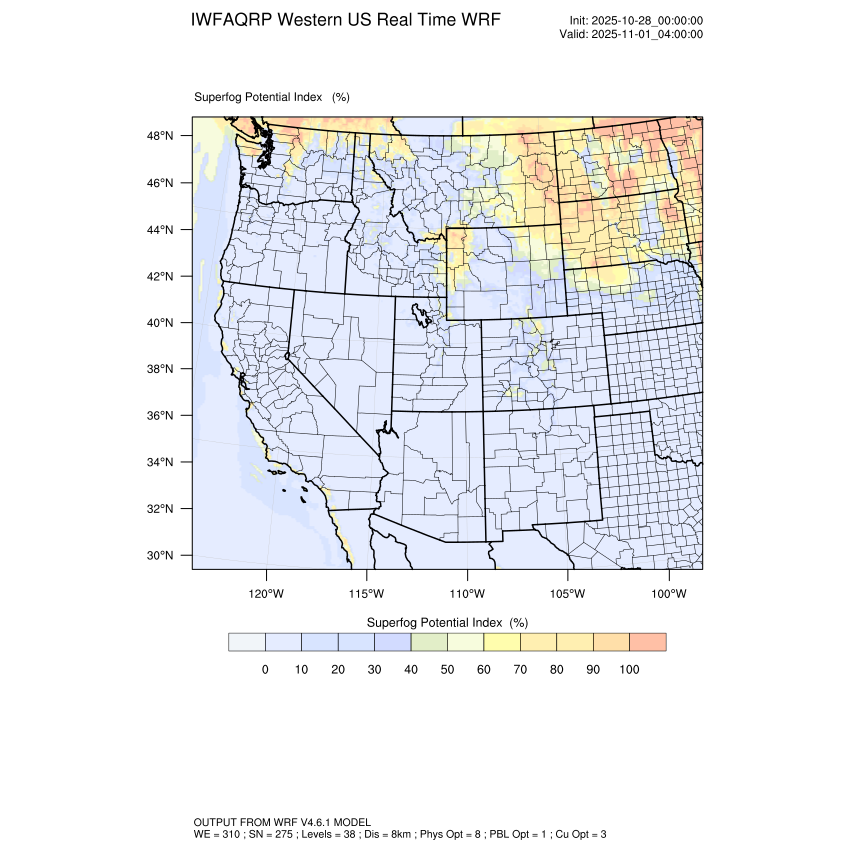 IWFAQRP Western US Real Time WRF

Init: 2025-10-28_00:00:00
Valid: 2025-11-01_04:00:00

Superfog Potential Index (%)

48°N
46°N
44°N
42°N
40°N
38°N
36°N
34°N
32°N
30°N

120°W 115°W 110°W 105°W 100°W

Superfog Potential Index (%)

0 10 20 30 40 50 60 70 80 90 100

OUTPUT FROM WRF V4.6.1 MODEL
WE = 310 ; SN = 275 ; Levels = 38 ; Dis = 8km ; Phys Opt = 8 ; PBL Opt = 1 ; Cu Opt = 3